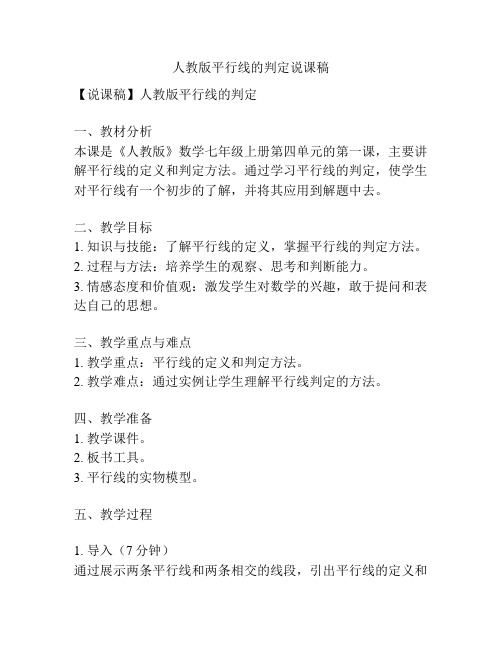 人教版平行线的判定说课稿

【说课稿】人教版平行线的判定

一、教材分析
本课是《人教版》数学七年级上册第四单元的第一课，主要讲解平行线的定义和判定方法。通过学习平行线的判定，使学生对平行线有一个初步的了解，并将其应用到解题中去。

二、教学目标
1. 知识与技能：了解平行线的定义，掌握平行线的判定方法。
2. 过程与方法：培养学生的观察、思考和判断能力。
3. 情感态度和价值观：激发学生对数学的兴趣，敢于提问和表达自己的思想。

三、教学重点与难点
1. 教学重点：平行线的定义和判定方法。
2. 教学难点：通过实例让学生理解平行线判定的方法。

四、教学准备
1. 教学课件。
2. 板书工具。
3. 平行线的实物模型。

五、教学过程

1. 导入（7 分钟）
通过展示两条平行线和两条相交的线段，引出平行线的定义和